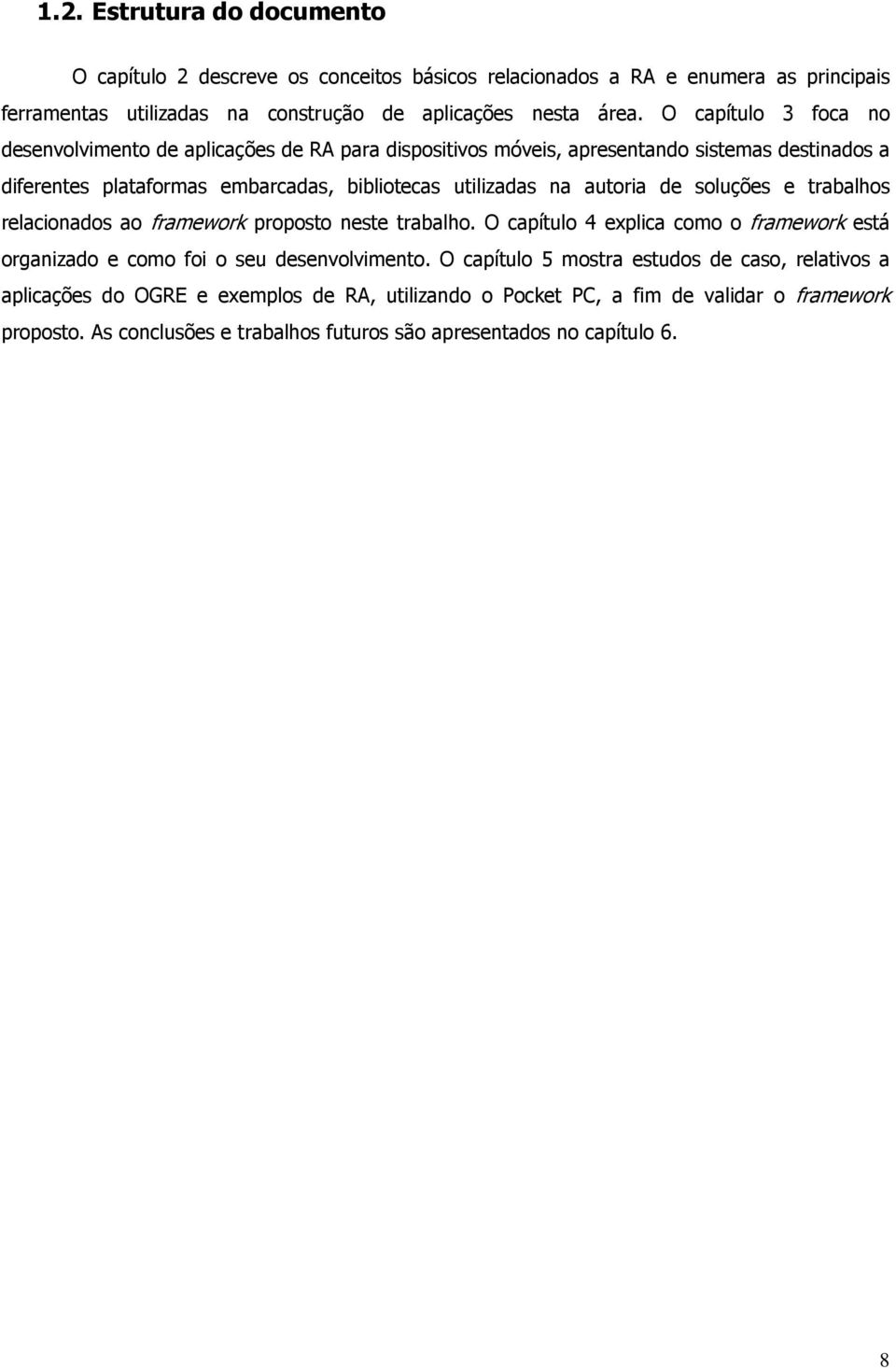 1.2. Estrutura do documento

O capítulo 2 descreve os conceitos básicos relacionados a RA e enumera as principais ferramentas utilizadas na construção de aplicações nesta área. O capítulo 3 foca no desenvolvimento de aplicações de RA para dispositivos móveis, apresentando sistemas destinados a diferentes plataformas embarcadas, bibliotecas utilizadas na autoria de soluções e trabalhos relacionados ao framework proposto neste trabalho. O capítulo 4 explica como o framework está organizado e como foi o seu desenvolvimento. O capítulo 5 mostra estudos de caso, relativos a aplicações do OGRE e exemplos de RA, utilizando o Pocket PC, a fim de validar o framework proposto. As conclusões e trabalhos futuros são apresentados no capítulo 6.

8